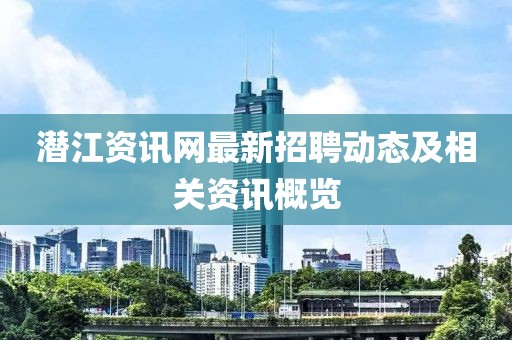 潜江资讯网最新招聘动态及相关资讯概览